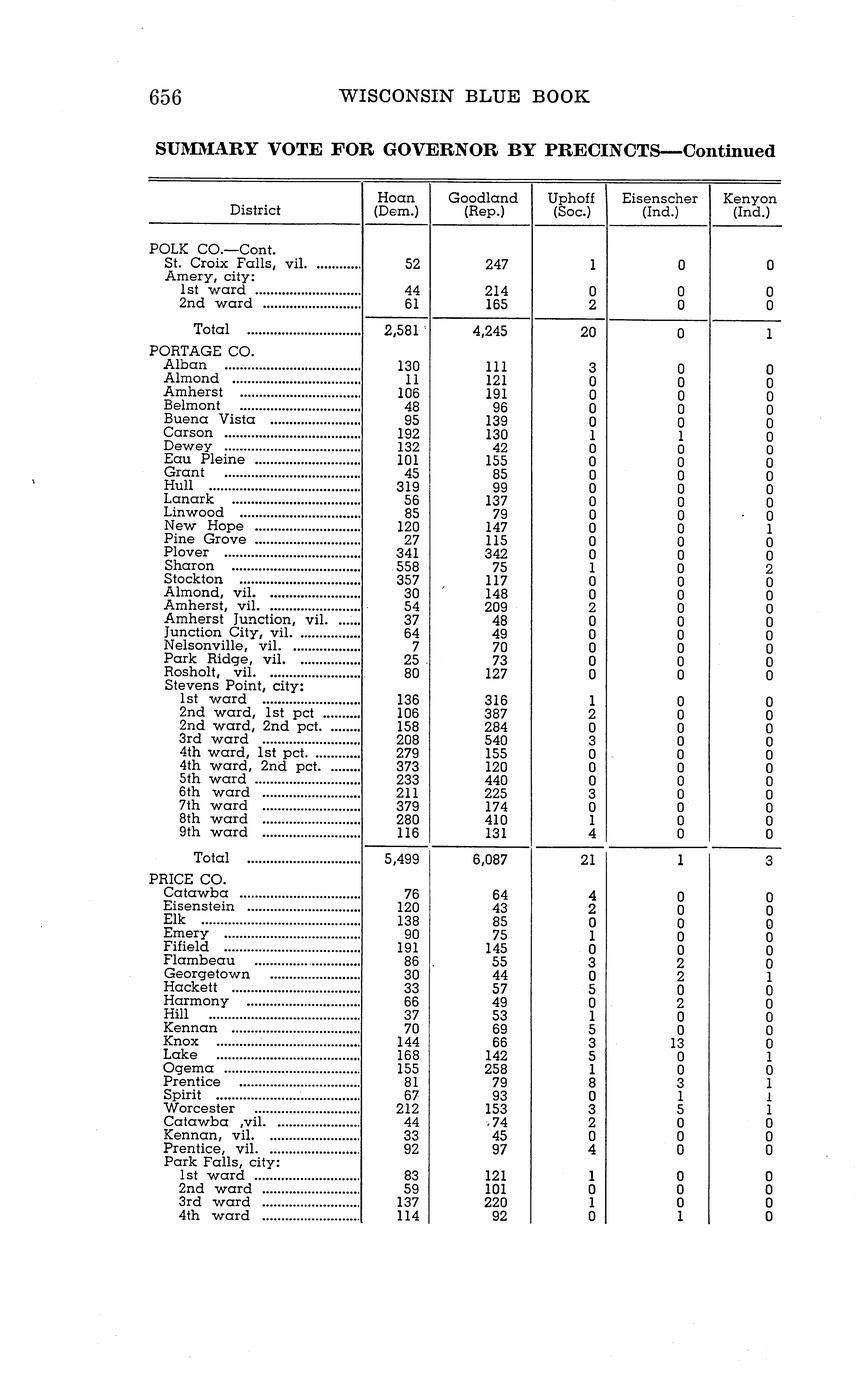 656 WISCONSIN BLUE BOOK

SUMMARY VOTE FOR GOVERNOR BY PRECINCTS—Continued

| District | Hoan (Dem.) | Goodland (Rep.) | Uphoff (Soc.) | Eisenscher (Ind.) | Kenyon (Ind.) |
|---|---|---|---|---|---|
| POLK CO.—Cont. | | | | | |
| St. Croix Falls, vil. | 52 | 247 | 1 | 0 | 0 |
| Amery, city: | | | | | |
| 1st ward | 44 | 214 | 0 | 0 | 0 |
| 2nd ward | 61 | 165 | 2 | 0 | 0 |
| Total | 2,581 | 4,245 | 20 | 0 | 1 |
| PORTAGE CO. | | | | | |
| Alban | 130 | 111 | 3 | 0 | 0 |
| Almond | 11 | 121 | 0 | 0 | 0 |
| Amherst | 106 | 191 | 0 | 0 | 0 |
| Belmont | 48 | 96 | 0 | 0 | 0 |
| Buena Vista | 95 | 139 | 0 | 0 | 0 |
| Carson | 192 | 130 | 1 | 1 | 0 |
| Dewey | 132 | 42 | 0 | 0 | 0 |
| Eau Pleine | 101 | 155 | 0 | 0 | 0 |
| Grant | 45 | 85 | 0 | 0 | 0 |
| Hull | 319 | 99 | 0 | 0 | 0 |
| Lanark | 56 | 137 | 0 | 0 | 0 |
| Linwood | 85 | 79 | 0 | 0 | 0 |
| New Hope | 120 | 147 | 0 | 0 | 1 |
| Pine Grove | 27 | 115 | 0 | 0 | 0 |
| Plover | 341 | 342 | 0 | 0 | 0 |
| Sharon | 558 | 75 | 1 | 0 | 2 |
| Stockton | 357 | 117 | 0 | 0 | 0 |
| Almond, vil. | 30 | 148 | 0 | 0 | 0 |
| Amherst, vil. | 54 | 209 | 2 | 0 | 0 |
| Amherst Junction, vil. | 37 | 48 | 0 | 0 | 0 |
| Junction City, vil. | 64 | 49 | 0 | 0 | 0 |
| Nelsonville, vil. | 7 | 70 | 0 | 0 | 0 |
| Park Ridge, vil. | 25 | 73 | 0 | 0 | 0 |
| Rosholt, vil. | 80 | 127 | 0 | 0 | 0 |
| Stevens Point, city: | | | | | |
| 1st ward | 136 | 316 | 1 | 0 | 0 |
| 2nd ward, 1st pct | 106 | 387 | 2 | 0 | 0 |
| 2nd ward, 2nd pct. | 158 | 284 | 0 | 0 | 0 |
| 3rd ward | 208 | 540 | 3 | 0 | 0 |
| 4th ward, 1st pct. | 279 | 155 | 0 | 0 | 0 |
| 4th ward, 2nd pct. | 373 | 120 | 0 | 0 | 0 |
| 5th ward | 233 | 440 | 0 | 0 | 0 |
| 6th ward | 211 | 225 | 3 | 0 | 0 |
| 7th ward | 379 | 174 | 0 | 0 | 0 |
| 8th ward | 280 | 410 | 1 | 0 | 0 |
| 9th ward | 116 | 131 | 4 | 0 | 0 |
| Total | 5,499 | 6,087 | 21 | 1 | 3 |
| PRICE CO. | | | | | |
| Catawba | 76 | 64 | 4 | 0 | 0 |
| Eisenstein | 120 | 43 | 2 | 0 | 0 |
| Elk | 138 | 85 | 0 | 0 | 0 |
| Emery | 90 | 75 | 1 | 0 | 0 |
| Fifield | 191 | 145 | 0 | 0 | 0 |
| Flambeau | 86 | 55 | 3 | 2 | 0 |
| Georgetown | 30 | 44 | 0 | 2 | 1 |
| Hackett | 33 | 57 | 5 | 0 | 0 |
| Harmony | 66 | 49 | 0 | 2 | 0 |
| Hill | 37 | 53 | 1 | 0 | 0 |
| Kennan | 70 | 69 | 5 | 0 | 0 |
| Knox | 144 | 66 | 3 | 13 | 0 |
| Lake | 168 | 142 | 5 | 0 | 1 |
| Ogema | 155 | 258 | 1 | 0 | 0 |
| Prentice | 81 | 79 | 8 | 3 | 1 |
| Spirit | 67 | 93 | 0 | 1 | 1 |
| Worcester | 212 | 153 | 3 | 5 | 1 |
| Catawba ,vil. | 44 | 74 | 2 | 0 | 0 |
| Kennan, vil. | 33 | 45 | 0 | 0 | 0 |
| Prentice, vil. | 92 | 97 | 4 | 0 | 0 |
| Park Falls, city: | | | | | |
| 1st ward | 83 | 121 | 1 | 0 | 0 |
| 2nd ward | 59 | 101 | 0 | 0 | 0 |
| 3rd ward | 137 | 220 | 1 | 0 | 0 |
| 4th ward | 114 | 92 | 0 | 1 | 0 |